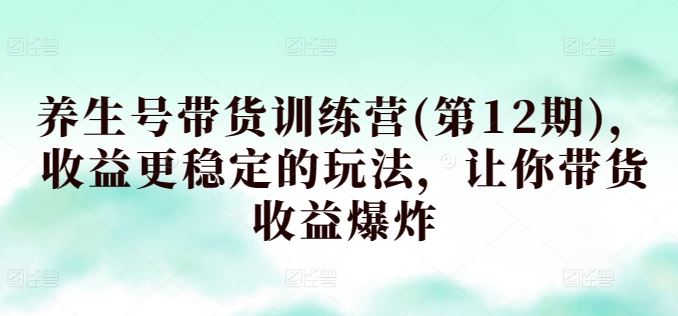 养生号带货训练营(第12期)，收益更稳定的玩法，让你带货收益爆炸